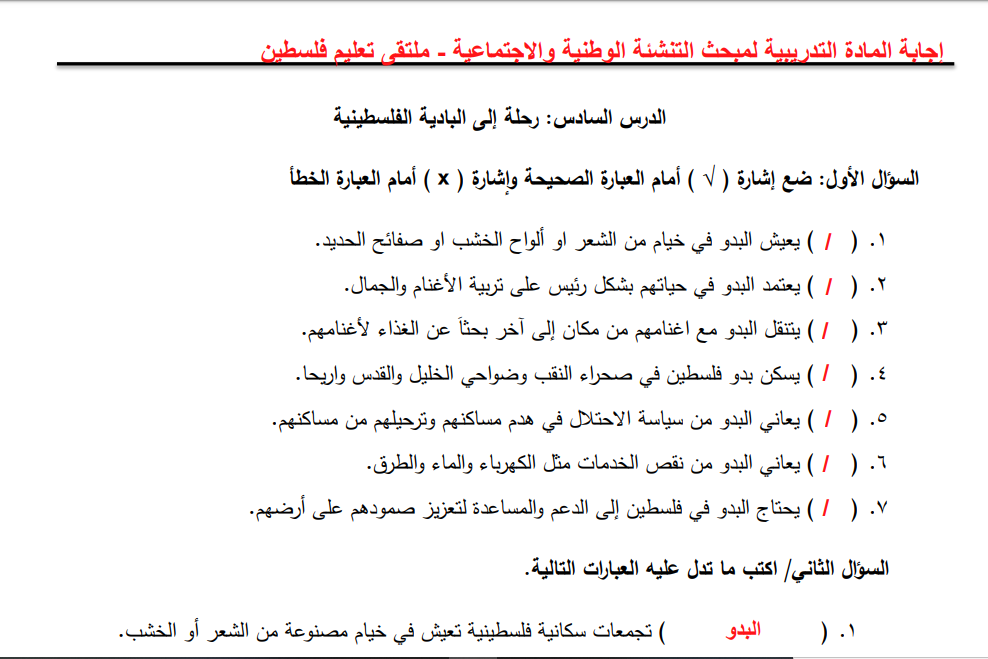 إجابة المادة التدريبية لمبحث التنشئة الوطنية والاجتماعية - ملتقى تعليم فلسطين

الدرس السادس: رحلة إلى البادية الفلسطينية

السؤال الأول: ضع إشارة ( √ ) أمام العبارة الصحيحة وإشارة ( x ) أمام العبارة الخطأ

١. ( / ) يعيش البدو في خيام من الشعر او ألواح الخشب او صفائح الحديد.

٢. ( / ) يعتمد البدو في حياتهم بشكل رئيس على تربية الأغنام والجمال.

٣. ( / ) يتنقل البدو مع اغنامهم من مكان إلى آخر بحثاً عن الغذاء لأغنامهم.

٤. ( / ) يسكن بدو فلسطين في صحراء النقب وضواحي الخليل والقدس واريحا.

٥. ( / ) يعاني البدو من سياسة الاحتلال في هدم مساكنهم وترحيلهم من مساكنهم.

٦. ( / ) يعاني البدو من نقص الخدمات مثل الكهرباء والماء والطرق.

٧. ( / ) يحتاج البدو في فلسطين إلى الدعم والمساعدة لتعزيز صمودهم على أرضهم.

السؤال الثاني/ اكتب ما تدل عليه العبارات التالية.

١. ( البدو ) تجمعات سكانية فلسطينية تعيش في خيام مصنوعة من الشعر أو الخشب.